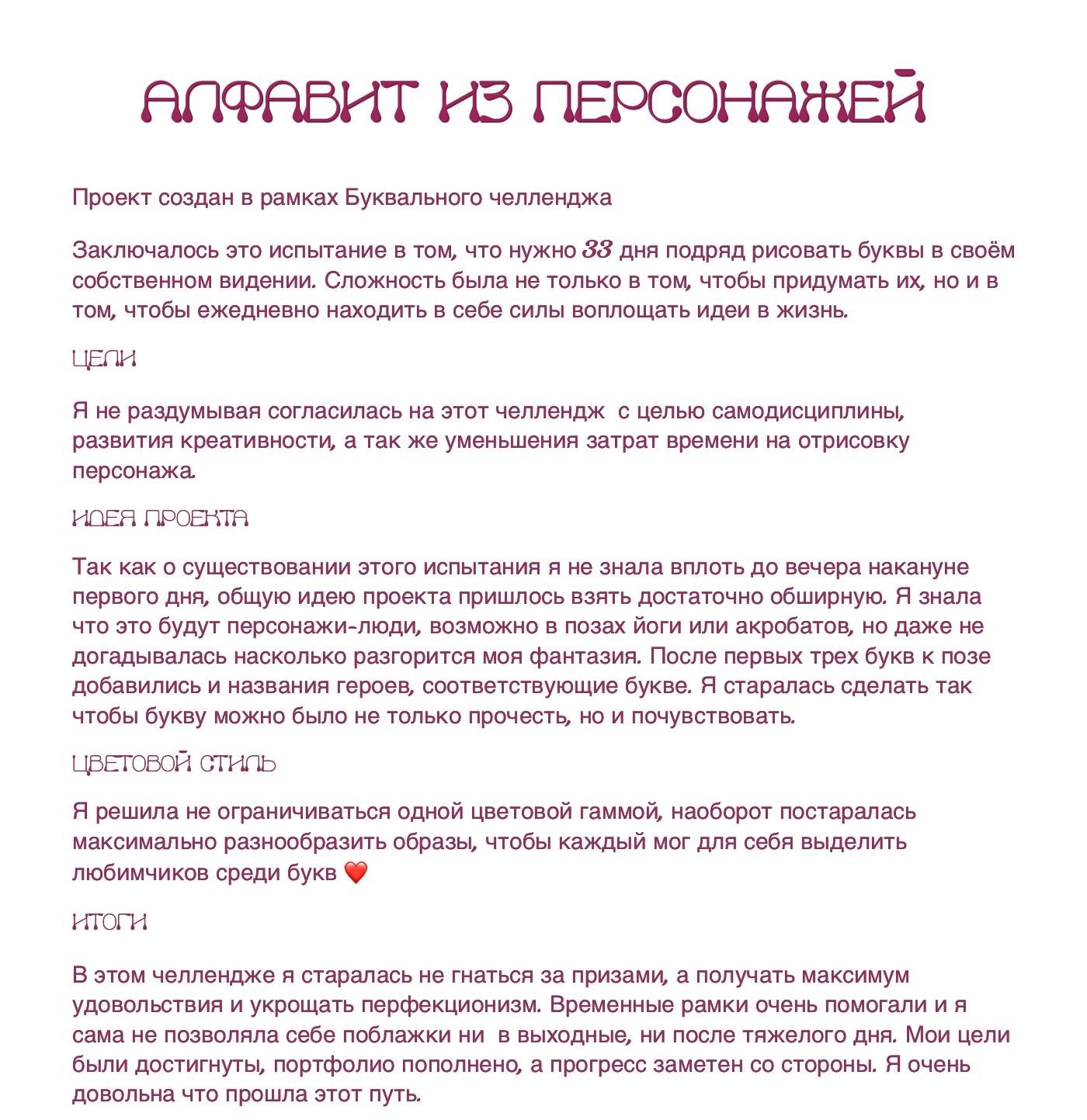 АЛФАВИТ ИЗ ПЕРСОНАЖЕЙ

Проект создан в рамках Буквального челленджа

Заключалось это испытание в том, что нужно 33 дня подряд рисовать буквы в своём собственном видении. Сложность была не только в том, чтобы придумать их, но и в том, чтобы ежедневно находить в себе силы воплощать идеи в жизнь.

ЦЕЛИ

Я не раздумывая согласилась на этот челлендж  с целью самодисциплины, развития креативности, а так же уменьшения затрат времени на отрисовку персонажа.

ИДЕЯ ПРОЕКТА

Так как о существовании этого испытания я не знала вплоть до вечера накануне первого дня, общую идею проекта пришлось взять достаточно обширную. Я знала что это будут персонажи-люди, возможно в позах йоги или акробатов, но даже не догадывалась насколько разгорится моя фантазия. После первых трех букв к позе добавились и названия героев, соответствующие букве. Я старалась сделать так чтобы букву можно было не только прочесть, но и почувствовать.

ЦВЕТОВОЙ СТИЛЬ

Я решила не ограничиваться одной цветовой гаммой, наоборот постаралась максимально разнообразить образы, чтобы каждый мог для себя выделить любимчиков среди букв ❤️

ИТОГИ

В этом челлендже я старалась не гнаться за призами, а получать максимум удовольствия и укрощать перфекционизм. Временные рамки очень помогали и я сама не позволяла себе поблажки ни  в выходные, ни после тяжелого дня. Мои цели были достигнуты, портфолио пополнено, а прогресс заметен со стороны. Я очень довольна что прошла этот путь.